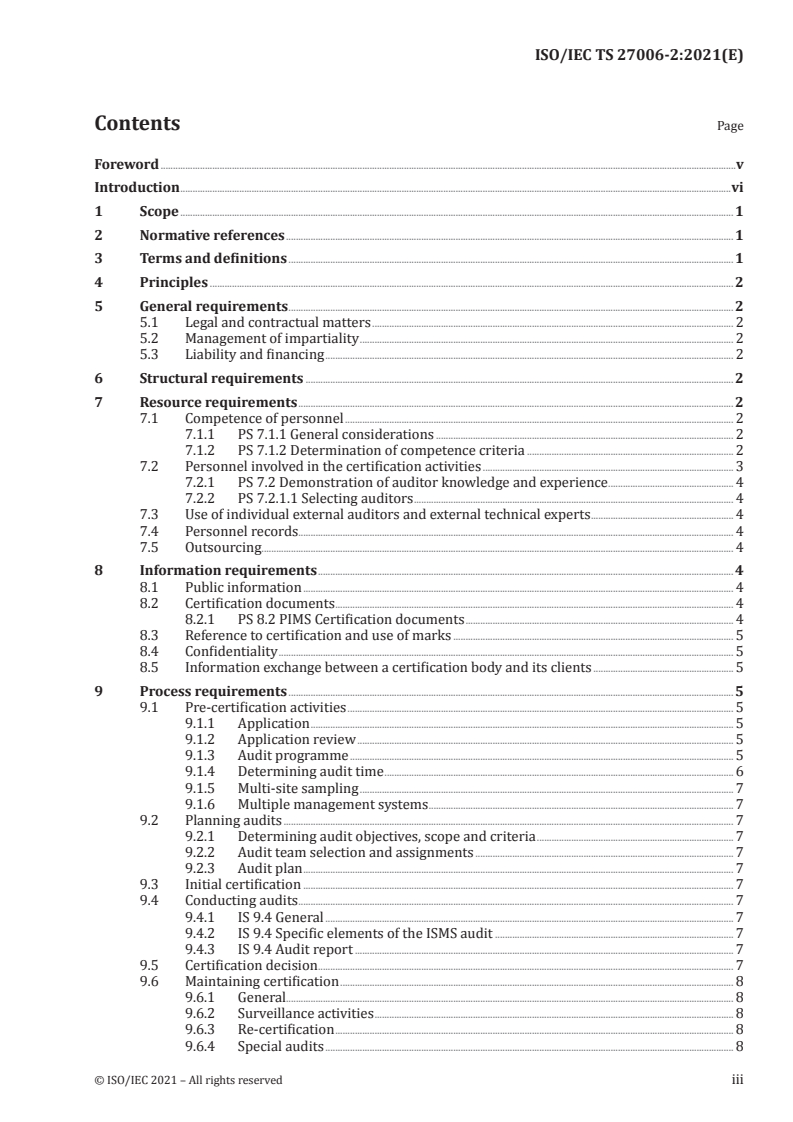 ISO/IEC TS 27006-2:2021(E)

Contents

Page

Foreword v
Introduction vi
1 Scope 1
2 Normative references 1
3 Terms and definitions 1
4 Principles 2
5 General requirements 2
5.1 Legal and contractual matters 2
5.2 Management of impartiality 2
5.3 Liability and financing 2
6 Structural requirements 2
7 Resource requirements 2
7.1 Competence of personnel 2
7.1.1 PS 7.1.1 General considerations 2
7.1.2 PS 7.1.2 Determination of competence criteria 2
7.2 Personnel involved in the certification activities 3
7.2.1 PS 7.2 Demonstration of auditor knowledge and experience 4
7.2.2 PS 7.2.1.1 Selecting auditors 4
7.3 Use of individual external auditors and external technical experts 4
7.4 Personnel records 4
7.5 Outsourcing 4
8 Information requirements 4
8.1 Public information 4
8.2 Certification documents 4
8.2.1 PS 8.2 PIMS Certification documents 4
8.3 Reference to certification and use of marks 5
8.4 Confidentiality 5
8.5 Information exchange between a certification body and its clients 5
9 Process requirements 5
9.1 Pre-certification activities 5
9.1.1 Application 5
9.1.2 Application review 5
9.1.3 Audit programme 5
9.1.4 Determining audit time 6
9.1.5 Multi-site sampling 7
9.1.6 Multiple management systems 7
9.2 Planning audits 7
9.2.1 Determining audit objectives, scope and criteria 7
9.2.2 Audit team selection and assignments 7
9.2.3 Audit plan 7
9.3 Initial certification 7
9.4 Conducting audits 7
9.4.1 IS 9.4 General 7
9.4.2 IS 9.4 Specific elements of the ISMS audit 7
9.4.3 IS 9.4 Audit report 7
9.5 Certification decision 7
9.6 Maintaining certification 8
9.6.1 General 8
9.6.2 Surveillance activities 8
9.6.3 Re-certification 8
9.6.4 Special audits 8

© ISO/IEC 2021 – All rights reserved iii